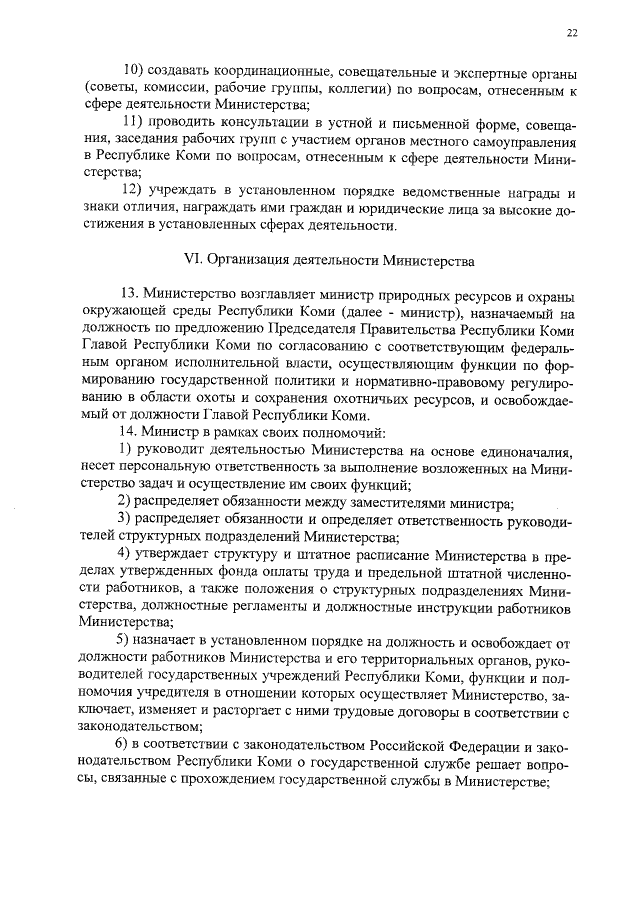 22

10) создавать координационные, совещательные и экспертные органы (советы, комиссии, рабочие группы, коллегии) по вопросам, отнесенным к сфере деятельности Министерства;

11) проводить консультации в устной и письменной форме, совещания, заседания рабочих групп с участием органов местного самоуправления в Республике Коми по вопросам, отнесенным к сфере деятельности Министерства;

12) учреждать в установленном порядке ведомственные награды и знаки отличия, награждать ими граждан и юридические лица за высокие достижения в установленных сферах деятельности.

VI. Организация деятельности Министерства

13. Министерство возглавляет министр природных ресурсов и охраны окружающей среды Республики Коми (далее - министр), назначаемый на должность по предложению Председателя Правительства Республики Коми Главой Республики Коми по согласованию с соответствующим федеральным органом исполнительной власти, осуществляющим функции по формированию государственной политики и нормативно-правовому регулированию в области охоты и сохранения охотничьих ресурсов, и освобождаемый от должности Главой Республики Коми.

14. Министр в рамках своих полномочий:

1) руководит деятельностью Министерства на основе единоначалия, несет персональную ответственность за выполнение возложенных на Министерство задач и осуществление им своих функций;

2) распределяет обязанности между заместителями министра;

3) распределяет обязанности и определяет ответственность руководителей структурных подразделений Министерства;

4) утверждает структуру и штатное расписание Министерства в пределах утвержденных фонда оплаты труда и предельной штатной численности работников, а также положения о структурных подразделениях Министерства, должностные регламенты и должностные инструкции работников Министерства;

5) назначает в установленном порядке на должность и освобождает от должности работников Министерства и его территориальных органов, руководителей государственных учреждений Республики Коми, функции и полномочия учредителя в отношении которых осуществляет Министерство, заключает, изменяет и расторгает с ними трудовые договоры в соответствии с законодательством;

6) в соответствии с законодательством Российской Федерации и законодательством Республики Коми о государственной службе решает вопросы, связанные с прохождением государственной службы в Министерстве;